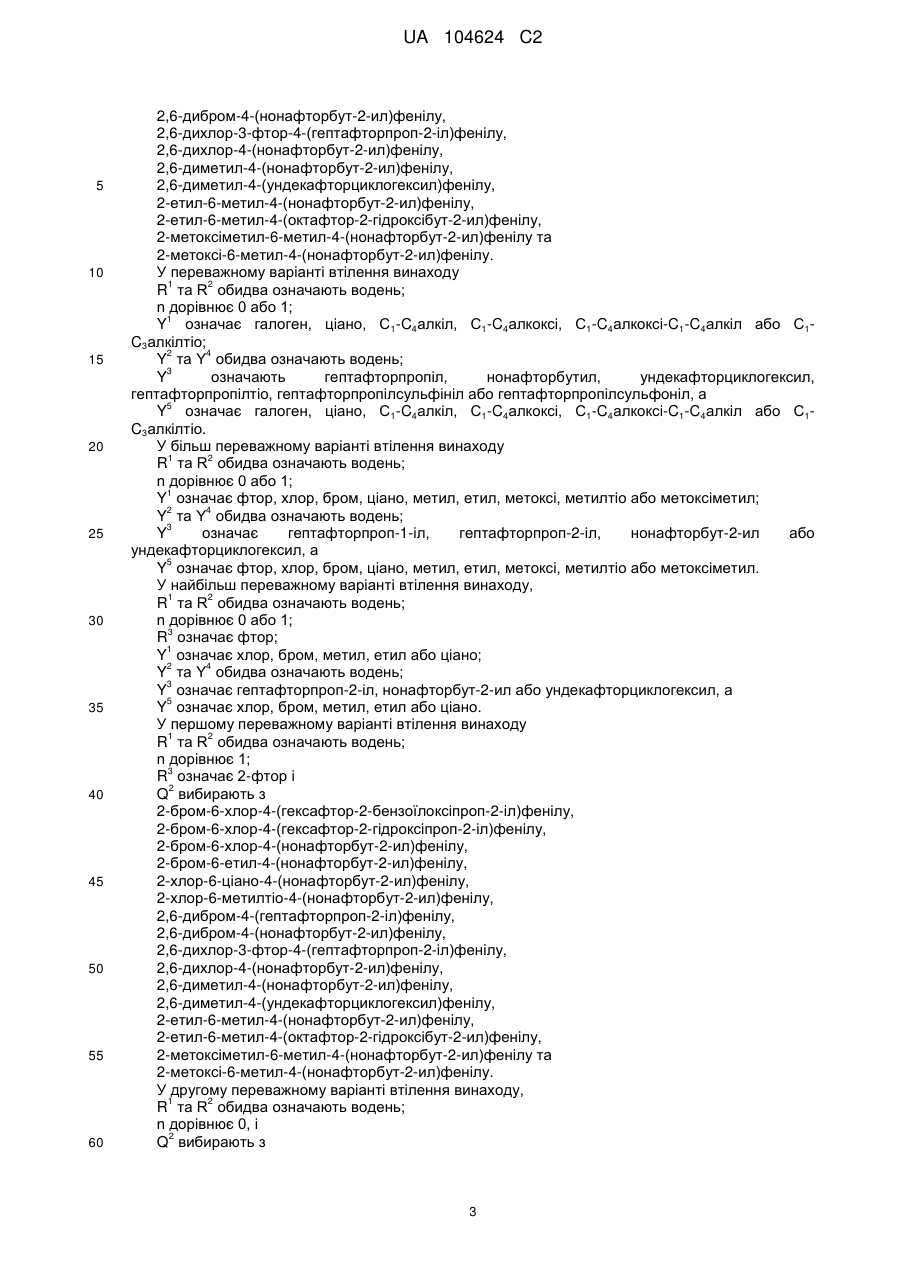 UA 104624 C2

2,6-дибром-4-(нонафторбут-2-ил)фенілу,
2,6-дихлор-3-фтор-4-(гептафторпроп-2-іл)фенілу,
2,6-дихлор-4-(нонафторбут-2-ил)фенілу,
2,6-диметил-4-(нонафторбут-2-ил)фенілу,
5 2,6-диметил-4-(ундекафторциклогексил)фенілу,
2-етил-6-метил-4-(нонафторбут-2-ил)фенілу,
2-етил-6-метил-4-(октафтор-2-гідроксібут-2-ил)фенілу,
2-метоксіметил-6-метил-4-(нонафторбут-2-ил)фенілу та
2-метоксі-6-метил-4-(нонафторбут-2-ил)фенілу.
10 У переважному варіанті втілення винаходу
$R^1$ та $R^2$ обидва означають водень;
n дорівнює 0 або 1;
$Y^1$ означає галоген, ціано, $C_1$-$C_4$алкіл, $C_1$-$C_4$алкоксі, $C_1$-$C_4$алкоксі-$C_1$-$C_4$алкіл або $C_1$-$C_3$алкілтіо;
15 $Y^2$ та $Y^4$ обидва означають водень;
$Y^3$ означають гептафторпропіл, нонафторбутил, ундекафторциклогексил, гептафторпропілтіо, гептафторпропілсульфініл або гептафторпропілсульфоніл, а
$Y^5$ означає галоген, ціано, $C_1$-$C_4$алкіл, $C_1$-$C_4$алкоксі, $C_1$-$C_4$алкоксі-$C_1$-$C_4$алкіл або $C_1$-$C_3$алкілтіо.
20 У більш переважному варіанті втілення винаходу
$R^1$ та $R^2$ обидва означають водень;
n дорівнює 0 або 1;
$Y^1$ означає фтор, хлор, бром, ціано, метил, етил, метоксі, метилтіо або метоксіметил;
$Y^2$ та $Y^4$ обидва означають водень;
25 $Y^3$ означає гептафторпроп-1-іл, гептафторпроп-2-іл, нонафторбут-2-ил або ундекафторциклогексил, а
$Y^5$ означає фтор, хлор, бром, ціано, метил, етил, метоксі, метилтіо або метоксіметил.
У найбільш переважному варіанті втілення винаходу,
$R^1$ та $R^2$ обидва означають водень;
30 n дорівнює 0 або 1;
$R^3$ означає фтор;
$Y^1$ означає хлор, бром, метил, етил або ціано;
$Y^2$ та $Y^4$ обидва означають водень;
$Y^3$ означає гептафторпроп-2-іл, нонафторбут-2-ил або ундекафторциклогексил, а
35 $Y^5$ означає хлор, бром, метил, етил або ціано.
У першому переважному варіанті втілення винаходу
$R^1$ та $R^2$ обидва означають водень;
n дорівнює 1;
$R^3$ означає 2-фтор і
40 $Q^2$ вибирають з
2-бром-6-хлор-4-(гексафтор-2-бензоїлоксіпроп-2-іл)фенілу,
2-бром-6-хлор-4-(гексафтор-2-гідроксіпроп-2-іл)фенілу,
2-бром-6-хлор-4-(нонафторбут-2-ил)фенілу,
2-бром-6-етил-4-(нонафторбут-2-ил)фенілу,
45 2-хлор-6-ціано-4-(нонафторбут-2-ил)фенілу,
2-хлор-6-метилтіо-4-(нонафторбут-2-ил)фенілу,
2,6-дибром-4-(гептафторпроп-2-іл)фенілу,
2,6-дибром-4-(нонафторбут-2-ил)фенілу,
2,6-дихлор-3-фтор-4-(гептафторпроп-2-іл)фенілу,
50 2,6-дихлор-4-(нонафторбут-2-ил)фенілу,
2,6-диметил-4-(нонафторбут-2-ил)фенілу,
2,6-диметил-4-(ундекафторциклогексил)фенілу,
2-етил-6-метил-4-(нонафторбут-2-ил)фенілу,
2-етил-6-метил-4-(октафтор-2-гідроксібут-2-ил)фенілу,
55 2-метоксіметил-6-метил-4-(нонафторбут-2-ил)фенілу та
2-метоксі-6-метил-4-(нонафторбут-2-ил)фенілу.
У другому переважному варіанті втілення винаходу,
$R^1$ та $R^2$ обидва означають водень;
n дорівнює 0, і
60 $Q^2$ вибирають з

3